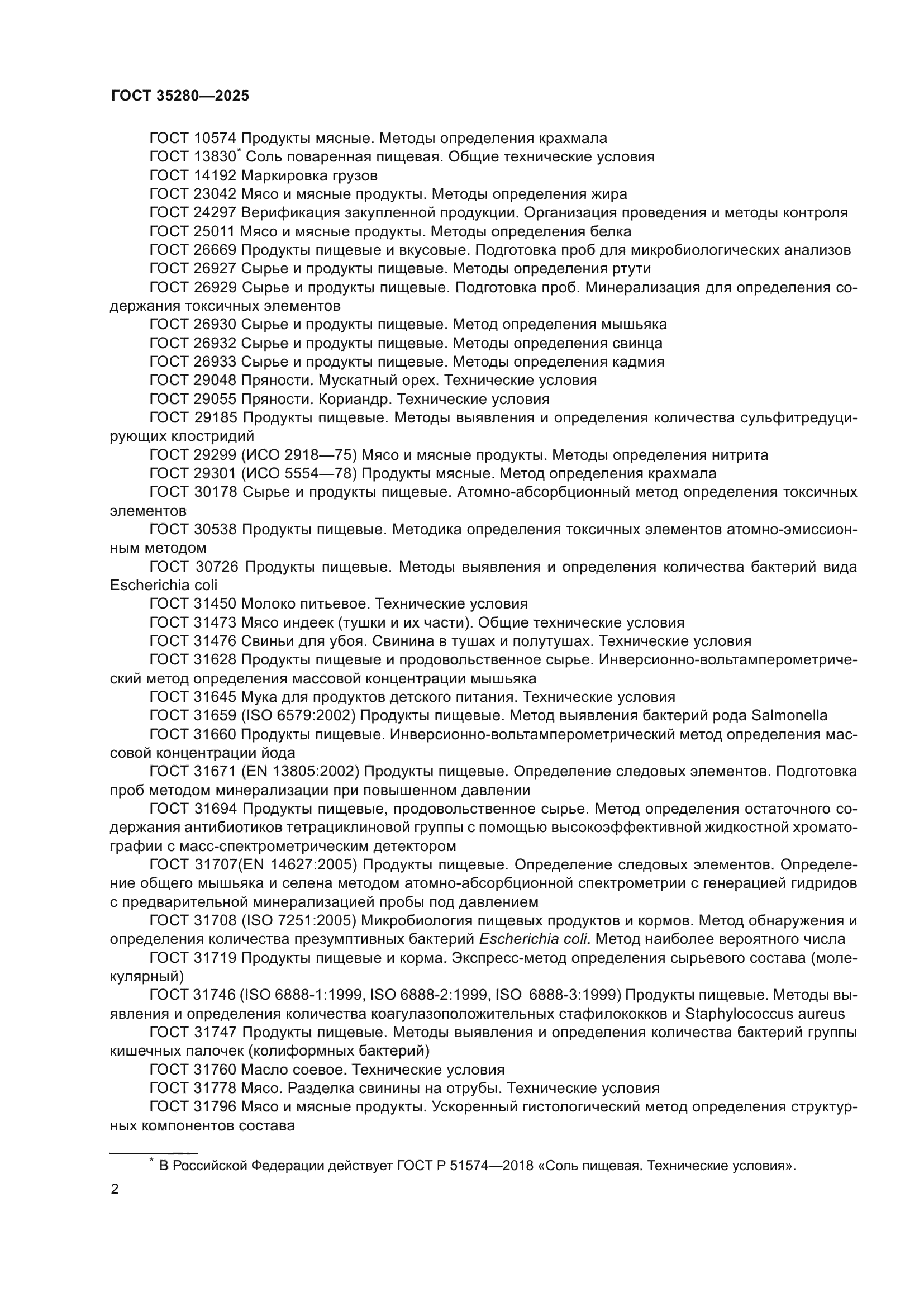 ГОСТ 35280—2025

ГОСТ 10574 Продукты мясные. Методы определения крахмала

ГОСТ 13830* Соль поваренная пищевая. Общие технические условия

ГОСТ 14192 Маркировка грузов

ГОСТ 23042 Мясо и мясные продукты. Методы определения жира

ГОСТ 24297 Верификация закупленной продукции. Организация проведения и методы контроля

ГОСТ 25011 Мясо и мясные продукты. Методы определения белка

ГОСТ 26669 Продукты пищевые и вкусовые. Подготовка проб для микробиологических анализов

ГОСТ 26927 Сырье и продукты пищевые. Методы определения ртути

ГОСТ 26929 Сырье и продукты пищевые. Подготовка проб. Минерализация для определения содержания токсичных элементов

ГОСТ 26930 Сырье и продукты пищевые. Метод определения мышьяка

ГОСТ 26932 Сырье и продукты пищевые. Методы определения свинца

ГОСТ 26933 Сырье и продукты пищевые. Методы определения кадмия

ГОСТ 29048 Пряности. Мускатный орех. Технические условия

ГОСТ 29055 Пряности. Кориандр. Технические условия

ГОСТ 29185 Продукты пищевые. Методы выявления и определения количества сульфитредуцирующих клостридий

ГОСТ 29299 (ИСО 2918—75) Мясо и мясные продукты. Методы определения нитрита

ГОСТ 29301 (ИСО 5554—78) Продукты мясные. Метод определения крахмала

ГОСТ 30178 Сырье и продукты пищевые. Атомно-абсорбционный метод определения токсичных элементов

ГОСТ 30538 Продукты пищевые. Методика определения токсичных элементов атомно-эмиссионным методом

ГОСТ 30726 Продукты пищевые. Методы выявления и определения количества бактерий вида Escherichia coli

ГОСТ 31450 Молоко питьевое. Технические условия

ГОСТ 31473 Мясо индеек (тушки и их части). Общие технические условия

ГОСТ 31476 Свиньи для убоя. Свинина в тушах и полутушах. Технические условия

ГОСТ 31628 Продукты пищевые и продовольственное сырье. Инверсионно-вольтамперометрический метод определения массовой концентрации мышьяка

ГОСТ 31645 Мука для продуктов детского питания. Технические условия

ГОСТ 31659 (ISO 6579:2002) Продукты пищевые. Метод выявления бактерий рода Salmonella

ГОСТ 31660 Продукты пищевые. Инверсионно-вольтамперометрический метод определения массовой концентрации йода

ГОСТ 31671 (EN 13805:2002) Продукты пищевые. Определение следовых элементов. Подготовка проб методом минерализации при повышенном давлении

ГОСТ 31694 Продукты пищевые, продовольственное сырье. Метод определения остаточного содержания антибиотиков тетрациклиновой группы с помощью высокоэффективной жидкостной хроматографии с масс-спектрометрическим детектором

ГОСТ 31707(EN 14627:2005) Продукты пищевые. Определение следовых элементов. Определение общего мышьяка и селена методом атомно-абсорбционной спектрометрии с генерацией гидридов с предварительной минерализацией пробы под давлением

ГОСТ 31708 (ISO 7251:2005) Микробиология пищевых продуктов и кормов. Метод обнаружения и определения количества презумптивных бактерий Escherichia coli. Метод наиболее вероятного числа

ГОСТ 31719 Продукты пищевые и корма. Экспресс-метод определения сырьевого состава (молекулярный)

ГОСТ 31746 (ISO 6888-1:1999, ISO 6888-2:1999, ISO 6888-3:1999) Продукты пищевые. Методы выявления и определения количества коагулазоположительных стафилококков и Staphylococcus aureus

ГОСТ 31747 Продукты пищевые. Методы выявления и определения количества бактерий группы кишечных палочек (колиформных бактерий)

ГОСТ 31760 Масло соевое. Технические условия

ГОСТ 31778 Мясо. Разделка свинины на отрубы. Технические условия

ГОСТ 31796 Мясо и мясные продукты. Ускоренный гистологический метод определения структурных компонентов состава

* В Российской Федерации действует ГОСТ Р 51574—2018 «Соль пищевая. Технические условия».

2